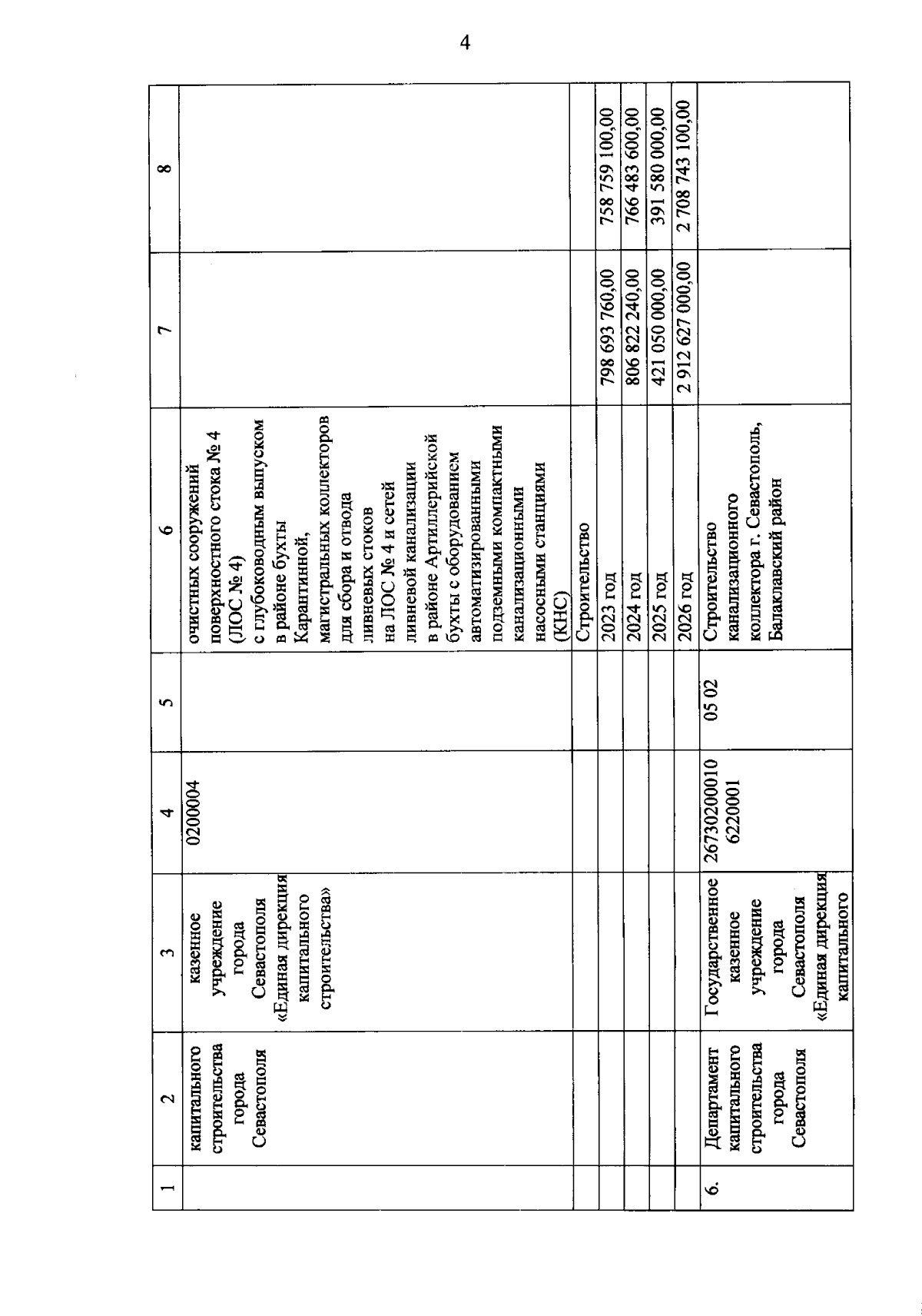 4

| 1 | 2 | 3 | 4 | 5 | 6 | 7 | 8 |
|---|---|---|---|---|---|---|---|
| | капитального строительства города Севастополя | казенное учреждение города Севастополя «Единая дирекция капитального строительства» | 0200004 | | очистных сооружений поверхностного стока № 4 (ЛОС № 4) с глубоководным выпуском в районе бухты Карантинной, магистральных коллекторов для сбора и отвода ливневых стоков на ЛОС № 4 и сетей ливневой канализации в районе Артиллерийской бухты с оборудованием автоматизированными подземными компактными канализационными насосными станциями (КНС) | | |
| | | | | | Строительство | | |
| | | | | | 2023 год | 798 693 760,00 | 758 759 100,00 |
| | | | | | 2024 год | 806 822 240,00 | 766 483 600,00 |
| | | | | | 2025 год | 421 050 000,00 | 391 580 000,00 |
| | | | | | 2026 год | 2 912 627 000,00 | 2 708 743 100,00 |
| 6. | Департамент капитального строительства города Севастополя | Государственное казенное учреждение города Севастополя «Единая дирекция капитального | 26730200010 6220001 | 05 02 | Строительство канализационного коллектора г. Севастополь, Балаклавский район | | |